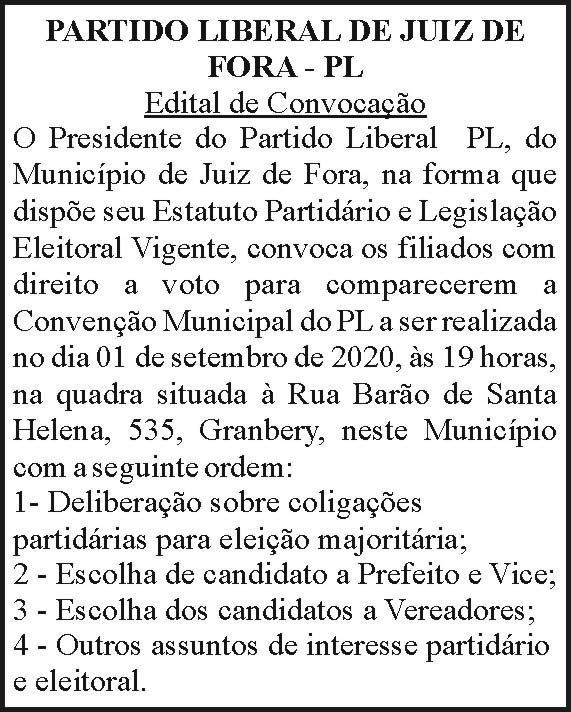 PARTIDO LIBERAL DE JUIZ DE FORA - PL

Edital de Convocação

O Presidente do Partido Liberal PL, do Município de Juiz de Fora, na forma que dispõe seu Estatuto Partidário e Legislação Eleitoral Vigente, convoca os filiados com direito a voto para comparecerem a Convenção Municipal do PL a ser realizada no dia 01 de setembro de 2020, às 19 horas, na quadra situada à Rua Barão de Santa Helena, 535, Granbery, neste Município com a seguinte ordem:

1- Deliberação sobre coligações partidárias para eleição majoritária;
2 - Escolha de candidato a Prefeito e Vice;
3 - Escolha dos candidatos a Vereadores;
4 - Outros assuntos de interesse partidário e eleitoral.